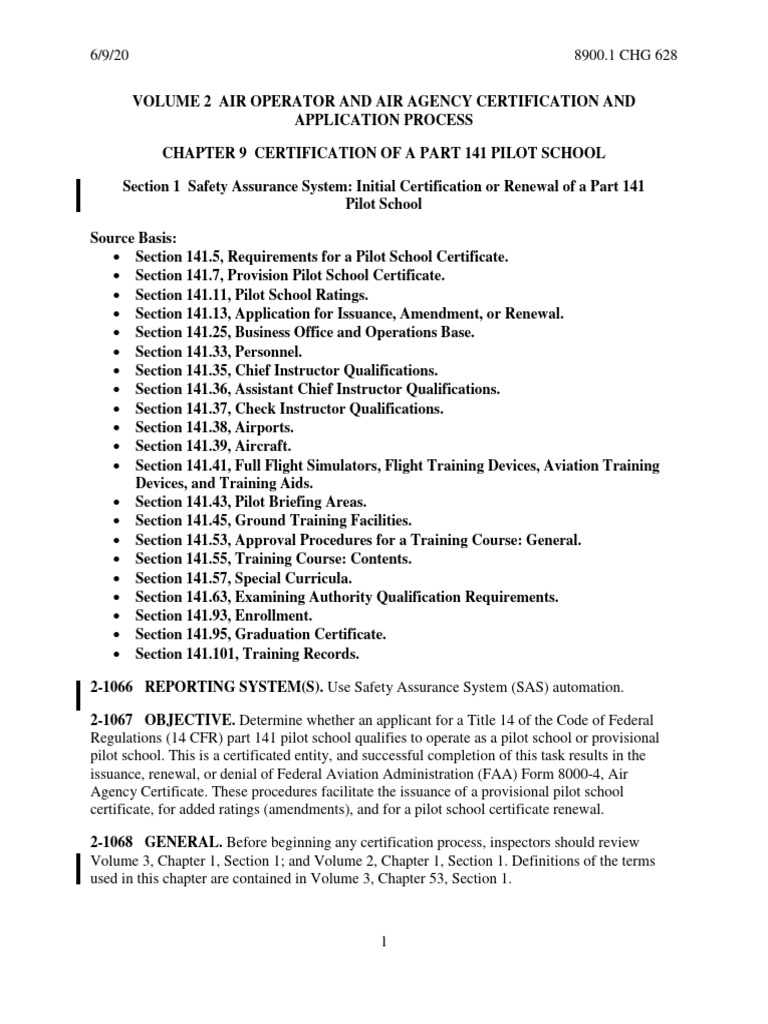 6/9/20 8900.1 CHG 628

VOLUME 2 AIR OPERATOR AND AIR AGENCY CERTIFICATION AND APPLICATION PROCESS

CHAPTER 9 CERTIFICATION OF A PART 141 PILOT SCHOOL

Section 1 Safety Assurance System: Initial Certification or Renewal of a Part 141 Pilot School

Source Basis:
• Section 141.5, Requirements for a Pilot School Certificate.
• Section 141.7, Provision Pilot School Certificate.
• Section 141.11, Pilot School Ratings.
• Section 141.13, Application for Issuance, Amendment, or Renewal.
• Section 141.25, Business Office and Operations Base.
• Section 141.33, Personnel.
• Section 141.35, Chief Instructor Qualifications.
• Section 141.36, Assistant Chief Instructor Qualifications.
• Section 141.37, Check Instructor Qualifications.
• Section 141.38, Airports.
• Section 141.39, Aircraft.
• Section 141.41, Full Flight Simulators, Flight Training Devices, Aviation Training Devices, and Training Aids.
• Section 141.43, Pilot Briefing Areas.
• Section 141.45, Ground Training Facilities.
• Section 141.53, Approval Procedures for a Training Course: General.
• Section 141.55, Training Course: Contents.
• Section 141.57, Special Curricula.
• Section 141.63, Examining Authority Qualification Requirements.
• Section 141.93, Enrollment.
• Section 141.95, Graduation Certificate.
• Section 141.101, Training Records.

2-1066 REPORTING SYSTEM(S). Use Safety Assurance System (SAS) automation.

2-1067 OBJECTIVE. Determine whether an applicant for a Title 14 of the Code of Federal Regulations (14 CFR) part 141 pilot school qualifies to operate as a pilot school or provisional pilot school. This is a certificated entity, and successful completion of this task results in the issuance, renewal, or denial of Federal Aviation Administration (FAA) Form 8000-4, Air Agency Certificate. These procedures facilitate the issuance of a provisional pilot school certificate, for added ratings (amendments), and for a pilot school certificate renewal.

2-1068 GENERAL. Before beginning any certification process, inspectors should review Volume 3, Chapter 1, Section 1; and Volume 2, Chapter 1, Section 1. Definitions of the terms used in this chapter are contained in Volume 3, Chapter 53, Section 1.

1